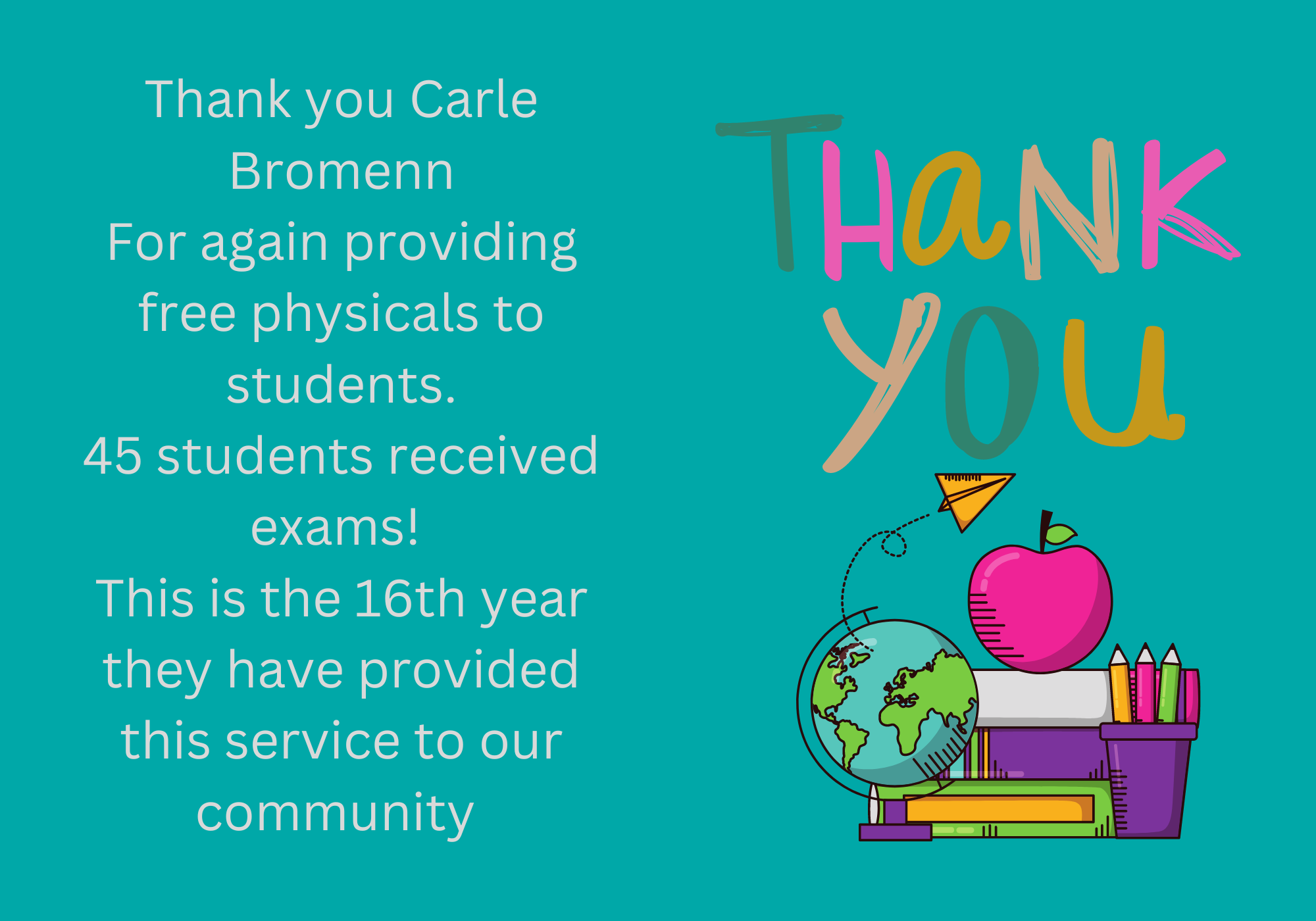 Thank you Carle Bromenn For again providing free physicals to students.
45 students received exams!
This is the 16th year they have provided this service to our community

THANK YOU